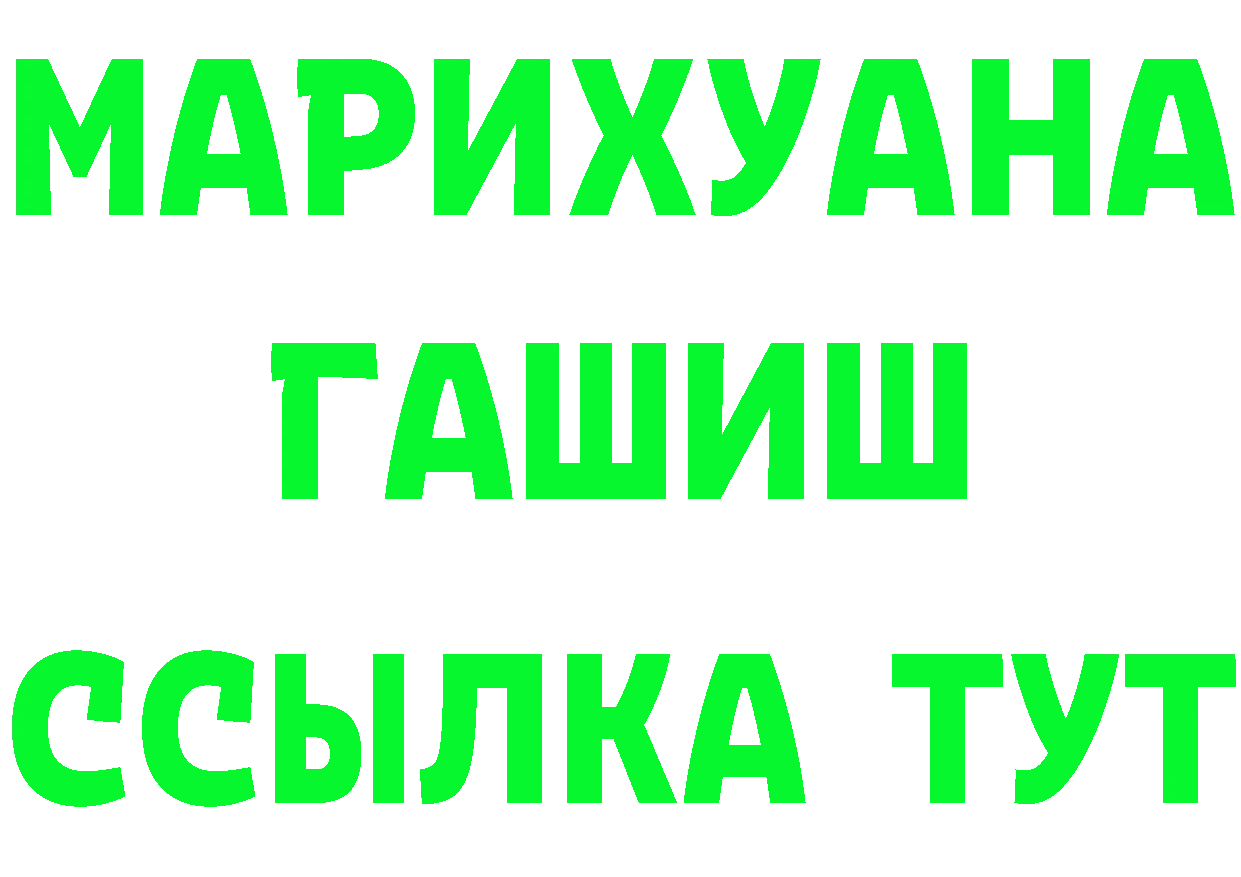 МАРИХУАНА
ГАШИШ
ССЫЛКА ТУТ